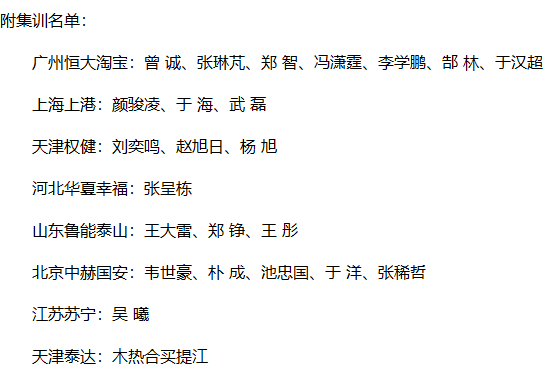 附集训名单：

广州恒大淘宝：曾 诚、张琳芃、郑 智、冯潇霆、李学鹏、郜 林、于汉超

上海上港：颜骏凌、于 海、武 磊

天津权健：刘奕鸣、赵旭日、杨 旭

河北华夏幸福：张呈栋

山东鲁能泰山：王大雷、郑 铮、王 彤

北京中赫国安：韦世豪、朴 成、池忠国、于 洋、张稀哲

江苏苏宁：吴 曦

天津泰达：木热合买提江